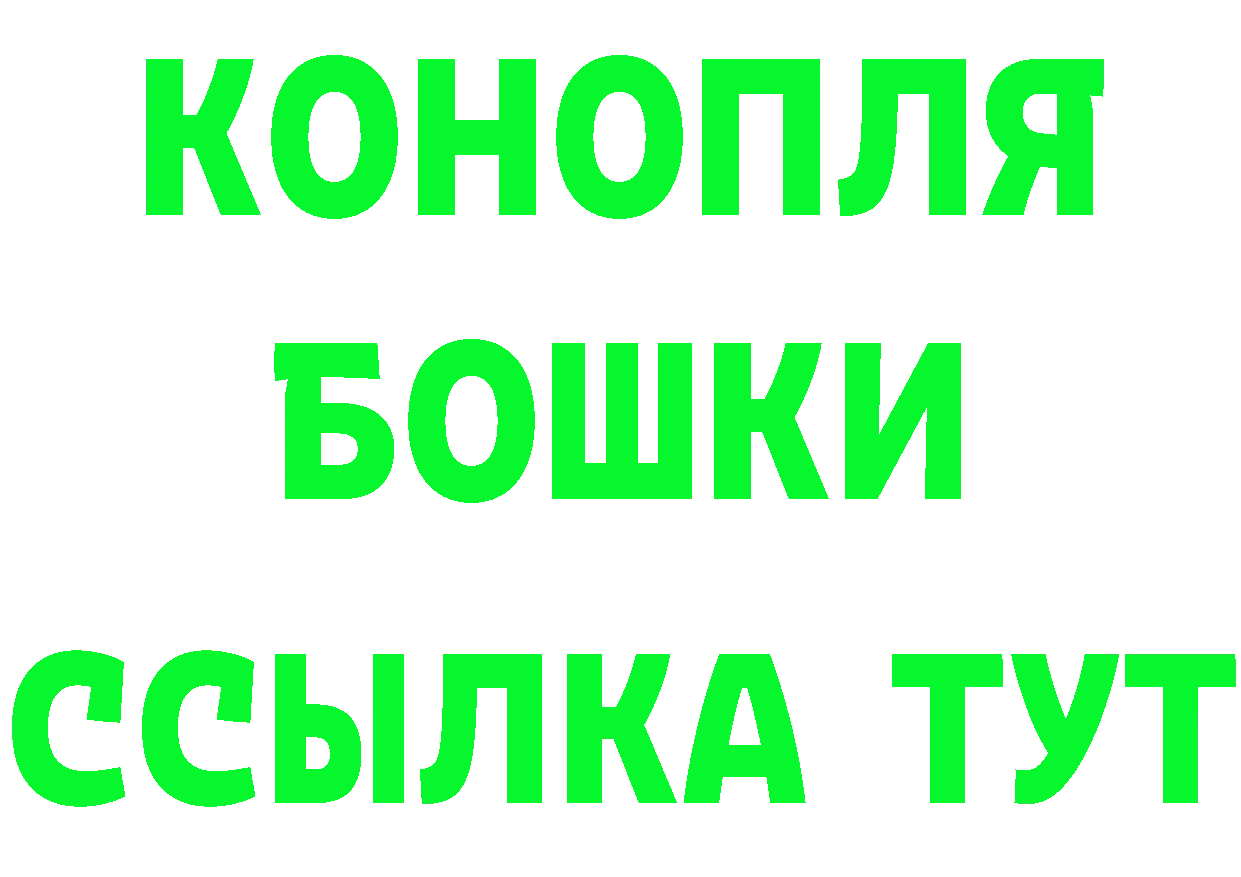 КОНОПЛЯ
БОШКИ
ССЫЛКА ТУТ